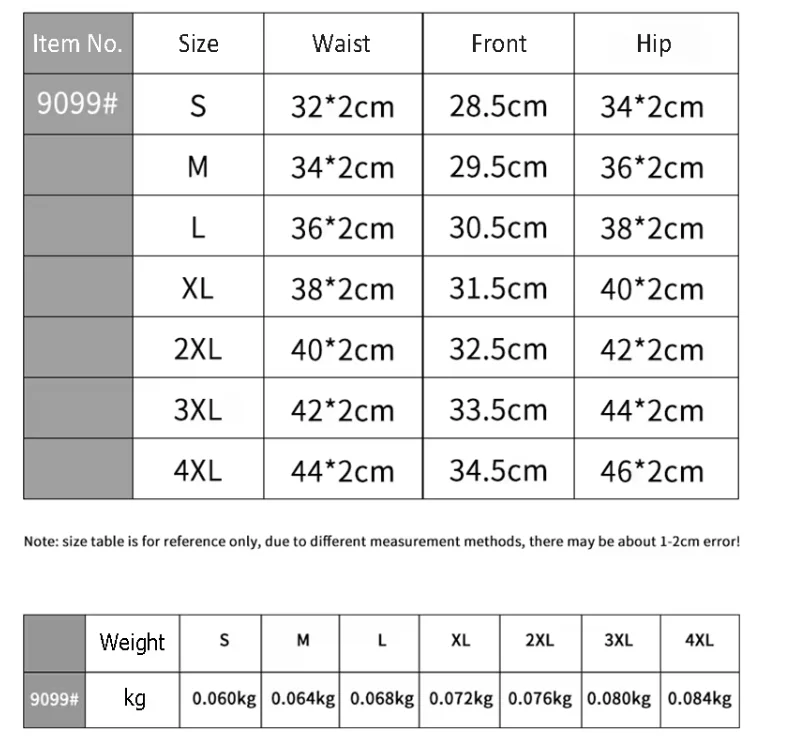 | Item No. | Size | Waist | Front | Hip |
|---|---|---|---|---|
| 9099# | S | 32*2cm | 28.5cm | 34*2cm |
| | M | 34*2cm | 29.5cm | 36*2cm |
| | L | 36*2cm | 30.5cm | 38*2cm |
| | XL | 38*2cm | 31.5cm | 40*2cm |
| | 2XL | 40*2cm | 32.5cm | 42*2cm |
| | 3XL | 42*2cm | 33.5cm | 44*2cm |
| | 4XL | 44*2cm | 34.5cm | 46*2cm |

Note: size table is for reference only, due to different measurement methods, there may be about 1-2cm error!

| | Weight | S | M | L | XL | 2XL | 3XL | 4XL |
|---|---|---|---|---|---|---|---|---|
| 9099# | kg | 0.060kg | 0.064kg | 0.068kg | 0.072kg | 0.076kg | 0.080kg | 0.084kg |